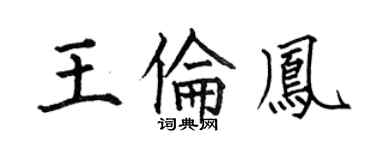 王倫鳳
词典网